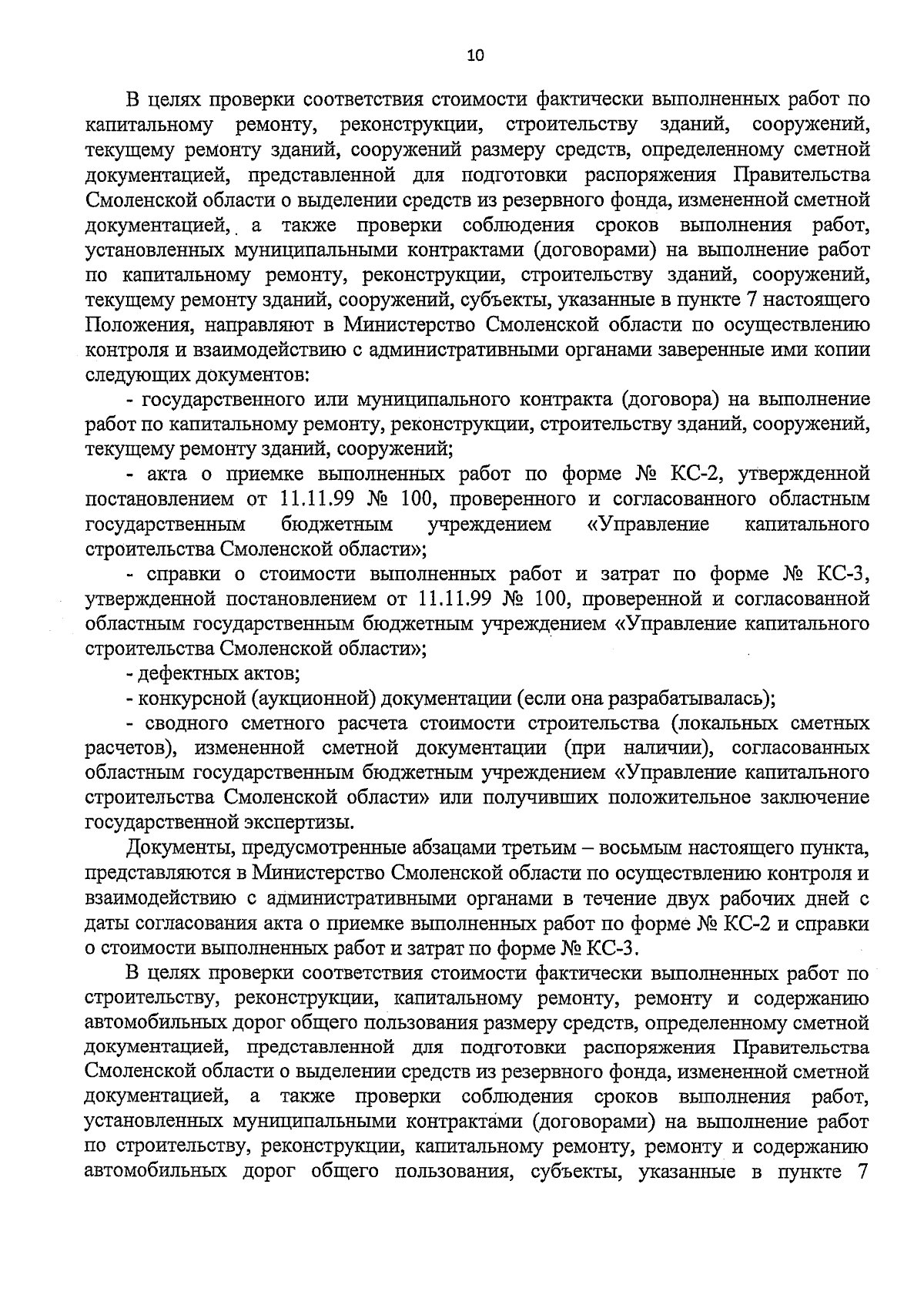 10

В целях проверки соответствия стоимости фактически выполненных работ по капитальному ремонту, реконструкции, строительству зданий, сооружений, текущему ремонту зданий, сооружений размеру средств, определенному сметной документацией, представленной для подготовки распоряжения Правительства Смоленской области о выделении средств из резервного фонда, измененной сметной документацией, а также проверки соблюдения сроков выполнения работ, установленных муниципальными контрактами (договорами) на выполнение работ по капитальному ремонту, реконструкции, строительству зданий, сооружений, текущему ремонту зданий, сооружений, субъекты, указанные в пункте 7 настоящего Положения, направляют в Министерство Смоленской области по осуществлению контроля и взаимодействию с административными органами заверенные ими копии следующих документов:

- государственного или муниципального контракта (договора) на выполнение работ по капитальному ремонту, реконструкции, строительству зданий, сооружений, текущему ремонту зданий, сооружений;

- акта о приемке выполненных работ по форме № КС-2, утвержденной постановлением от 11.11.99 № 100, проверенного и согласованного областным государственным бюджетным учреждением «Управление капитального строительства Смоленской области»;

- справки о стоимости выполненных работ и затрат по форме № КС-3, утвержденной постановлением от 11.11.99 № 100, проверенной и согласованной областным государственным бюджетным учреждением «Управление капитального строительства Смоленской области»;

- дефектных актов;

- конкурсной (аукционной) документации (если она разрабатывалась);

- сводного сметного расчета стоимости строительства (локальных сметных расчетов), измененной сметной документации (при наличии), согласованных областным государственным бюджетным учреждением «Управление капитального строительства Смоленской области» или получивших положительное заключение государственной экспертизы.

Документы, предусмотренные абзацами третьим – восьмым настоящего пункта, представляются в Министерство Смоленской области по осуществлению контроля и взаимодействию с административными органами в течение двух рабочих дней с даты согласования акта о приемке выполненных работ по форме № КС-2 и справки о стоимости выполненных работ и затрат по форме № КС-3.

В целях проверки соответствия стоимости фактически выполненных работ по строительству, реконструкции, капитальному ремонту, ремонту и содержанию автомобильных дорог общего пользования размеру средств, определенному сметной документацией, представленной для подготовки распоряжения Правительства Смоленской области о выделении средств из резервного фонда, измененной сметной документацией, а также проверки соблюдения сроков выполнения работ, установленных муниципальными контрактами (договорами) на выполнение работ по строительству, реконструкции, капитальному ремонту, ремонту и содержанию автомобильных дорог общего пользования, субъекты, указанные в пункте 7